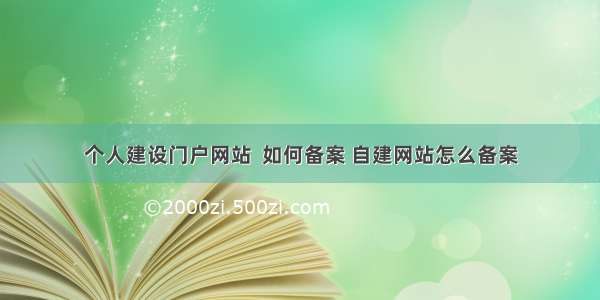 个人建设门户网站 如何备案 自建网站怎么备案

©2000zi.500zi.com